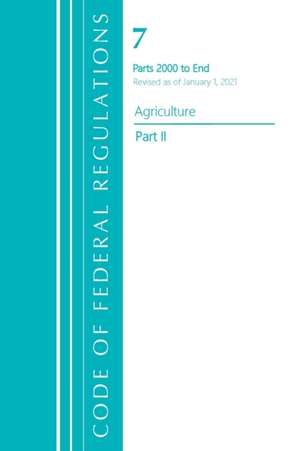 CODE OF FEDERAL REGULATIONS

7

Parts 2000 to End

Revised as of January 1, 2021

Agriculture

Part II